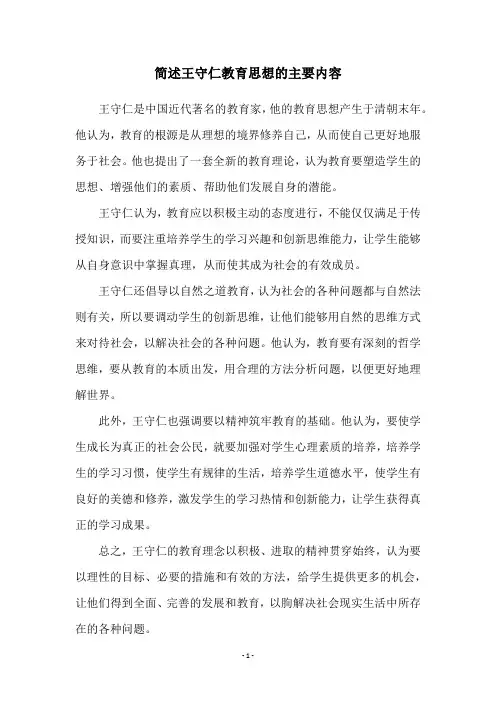 简述王守仁教育思想的主要内容

王守仁是中国近代著名的教育家，他的教育思想产生于清朝末年。他认为，教育的根源是从理想的境界修养自己，从而使自己更好地服务于社会。他也提出了一套全新的教育理论，认为教育要塑造学生的思想、增强他们的素质、帮助他们发展自身的潜能。

王守仁认为，教育应以积极主动的态度进行，不能仅仅满足于传授知识，而要注重培养学生的学习兴趣和创新思维能力，让学生能够从自身意识中掌握真理，从而使其成为社会的有效成员。

王守仁还倡导以自然之道教育，认为社会的各种问题都与自然法则有关，所以要调动学生的创新思维，让他们能够用自然的思维方式来对待社会，以解决社会的各种问题。他认为，教育要有深刻的哲学思维，要从教育的本质出发，用合理的方法分析问题，以便更好地理解世界。

此外，王守仁也强调要以精神筑牢教育的基础。他认为，要使学生成长为真正的社会公民，就要加强对学生心理素质的培养，培养学生的学习习惯，使学生有规律的生活，培养学生道德水平，使学生有良好的美德和修养，激发学生的学习热情和创新能力，让学生获得真正的学习成果。

总之，王守仁的教育理念以积极、进取的精神贯穿始终，认为要以理性的目标、必要的措施和有效的方法，给学生提供更多的机会，让他们得到全面、完善的发展和教育，以胸解决社会现实生活中所存在的各种问题。

- 1 -